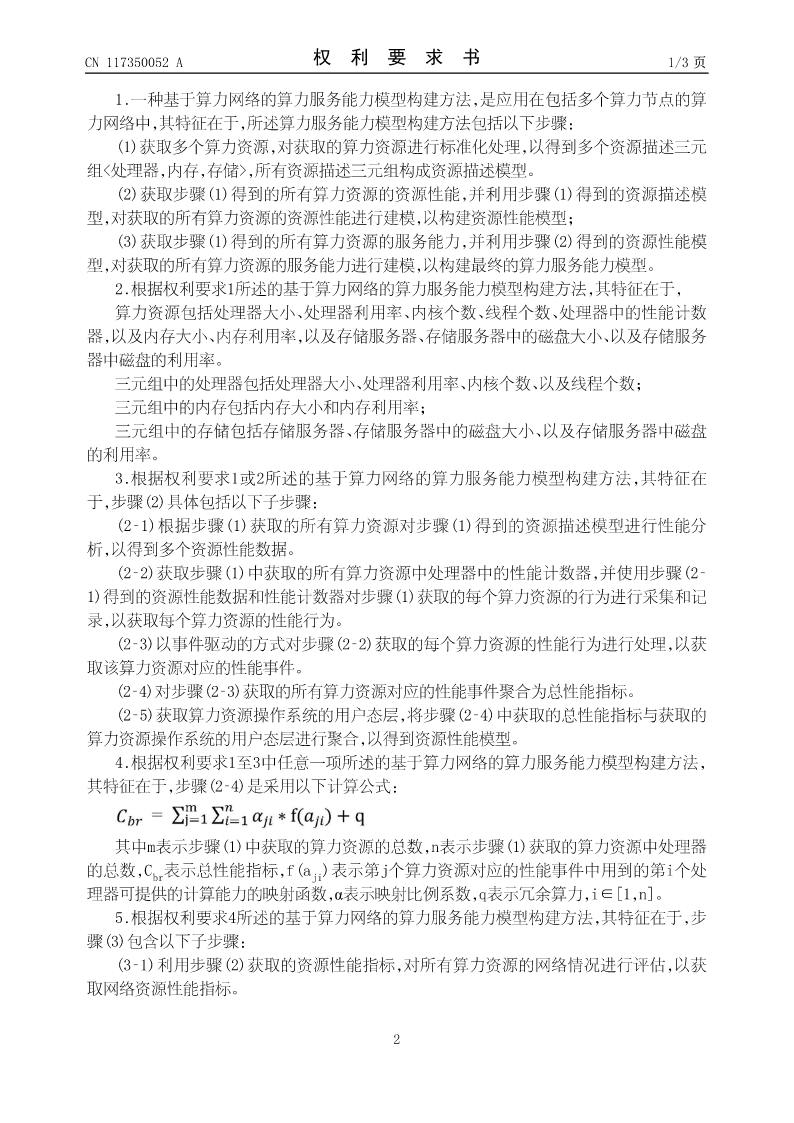 CN 117350052 A　　　　权 利 要 求 书　　　　1/3 页

1.一种基于算力网络的算力服务能力模型构建方法，是应用在包括多个算力节点的算力网络中，其特征在于，所述算力服务能力模型构建方法包括以下步骤：

(1)获取多个算力资源，对获取的算力资源进行标准化处理，以得到多个资源描述三元组<处理器,内存,存储>，所有资源描述三元组构成资源描述模型。

(2)获取步骤(1)得到的所有算力资源的资源性能，并利用步骤(1)得到的资源描述模型，对获取的所有算力资源的资源性能进行建模，以构建资源性能模型；

(3)获取步骤(1)得到的所有算力资源的服务能力，并利用步骤(2)得到的资源性能模型，对获取的所有算力资源的服务能力进行建模，以构建最终的算力服务能力模型。

2.根据权利要求1所述的基于算力网络的算力服务能力模型构建方法，其特征在于，

算力资源包括处理器大小、处理器利用率、内核个数、线程个数、处理器中的性能计数器，以及内存大小、内存利用率，以及存储服务器、存储服务器中的磁盘大小、以及存储服务器中磁盘的利用率。

三元组中的处理器包括处理器大小、处理器利用率、内核个数、以及线程个数；

三元组中的内存包括内存大小和内存利用率；

三元组中的存储包括存储服务器、存储服务器中的磁盘大小、以及存储服务器中磁盘的利用率。

3.根据权利要求1或2所述的基于算力网络的算力服务能力模型构建方法，其特征在于，步骤(2)具体包括以下子步骤：

(2-1)根据步骤(1)获取的所有算力资源对步骤(1)得到的资源描述模型进行性能分析，以得到多个资源性能数据。

(2-2)获取步骤(1)中获取的所有算力资源中处理器中的性能计数器，并使用步骤(2-1)得到的资源性能数据和性能计数器对步骤(1)获取的每个算力资源的行为进行采集和记录，以获取每个算力资源的性能行为。

(2-3)以事件驱动的方式对步骤(2-2)获取的每个算力资源的性能行为进行处理，以获取该算力资源对应的性能事件。

(2-4)对步骤(2-3)获取的所有算力资源对应的性能事件聚合为总性能指标。

(2-5)获取算力资源操作系统的用户态层，将步骤(2-4)中获取的总性能指标与获取的算力资源操作系统的用户态层进行聚合，以得到资源性能模型。

4.根据权利要求1至3中任意一项所述的基于算力网络的算力服务能力模型构建方法，其特征在于，步骤(2-4)是采用以下计算公式：

$C_{br} = \sum_{j=1}^{m}\sum_{i=1}^{n} \alpha_{ji} * f(a_{ji}) + q$

其中m表示步骤(1)中获取的算力资源的总数，n表示步骤(1)获取的算力资源中处理器的总数，$C_{br}$表示总性能指标，$f(a_{ji})$表示第j个算力资源对应的性能事件中用到的第i个处理器可提供的计算能力的映射函数，α表示映射比例系数，q表示冗余算力，i∈[1,n]。

5.根据权利要求4所述的基于算力网络的算力服务能力模型构建方法，其特征在于，步骤(3)包含以下子步骤：

(3-1)利用步骤(2)获取的资源性能指标，对所有算力资源的网络情况进行评估，以获取网络资源性能指标。

2